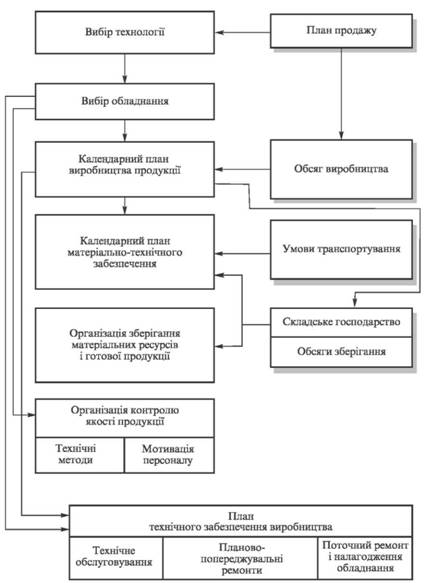 Вибір технології

План продажу

Вибір обладнання

Календарний план виробництва продукції

Обсяг виробництва

Календарний план матеріально-технічного забезпечення

Умови транспортування

Організація зберігання матеріальних ресурсів і готової продукції

Складське господарство

Обсяги зберігання

Організація контролю якості продукції

Технічні методи

Мотивація персоналу

План технічного забезпечення виробництва

Технічне обслуговування

Планово-попереджувальні ремонти

Поточний ремонт і налагодження обладнання